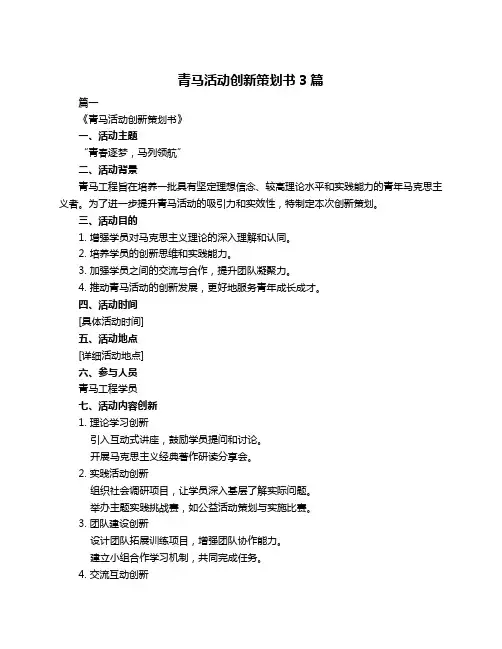 青马活动创新策划书 3 篇

篇一

《青马活动创新策划书》

一、活动主题

“青春逐梦，马列领航”

二、活动背景

青马工程旨在培养一批具有坚定理想信念、较高理论水平和实践能力的青年马克思主义者。为了进一步提升青马活动的吸引力和实效性，特制定本次创新策划。

三、活动目的

1. 增强学员对马克思主义理论的深入理解和认同。

2. 培养学员的创新思维和实践能力。

3. 加强学员之间的交流与合作，提升团队凝聚力。

4. 推动青马活动的创新发展，更好地服务青年成长成才。

四、活动时间

[具体活动时间]

五、活动地点

[详细活动地点]

六、参与人员

青马工程学员

七、活动内容创新

1. 理论学习创新

引入互动式讲座，鼓励学员提问和讨论。

开展马克思主义经典著作研读分享会。

2. 实践活动创新

组织社会调研项目，让学员深入基层了解实际问题。

举办主题实践挑战赛，如公益活动策划与实施比赛。

3. 团队建设创新

设计团队拓展训练项目，增强团队协作能力。

建立小组合作学习机制，共同完成任务。

4. 交流互动创新